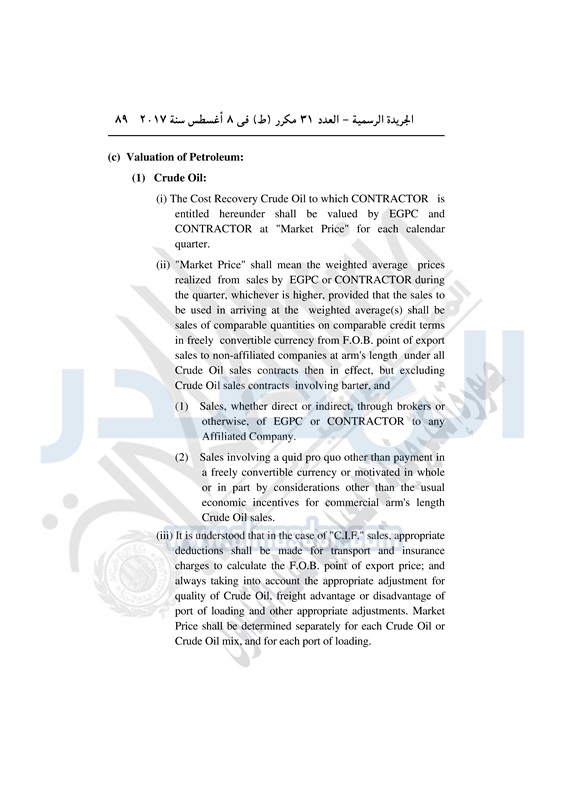 الجريدة الرسمية – العدد ٣١ مكرر (ط) فى ٨ أغسطس سنة ٢٠١٧   ٨٩

(c) Valuation of Petroleum:

(1) Crude Oil:

(i) The Cost Recovery Crude Oil to which CONTRACTOR is entitled hereunder shall be valued by EGPC and CONTRACTOR at "Market Price" for each calendar quarter.

(ii) "Market Price" shall mean the weighted average prices realized from sales by EGPC or CONTRACTOR during the quarter, whichever is higher, provided that the sales to be used in arriving at the weighted average(s) shall be sales of comparable quantities on comparable credit terms in freely convertible currency from F.O.B. point of export sales to non-affiliated companies at arm's length under all Crude Oil sales contracts then in effect, but excluding Crude Oil sales contracts involving barter, and

(1) Sales, whether direct or indirect, through brokers or otherwise, of EGPC or CONTRACTOR to any Affiliated Company.

(2) Sales involving a quid pro quo other than payment in a freely convertible currency or motivated in whole or in part by considerations other than the usual economic incentives for commercial arm's length Crude Oil sales.

(iii) It is understood that in the case of "C.I.F." sales, appropriate deductions shall be made for transport and insurance charges to calculate the F.O.B. point of export price; and always taking into account the appropriate adjustment for quality of Crude Oil, freight advantage or disadvantage of port of loading and other appropriate adjustments. Market Price shall be determined separately for each Crude Oil or Crude Oil mix, and for each port of loading.